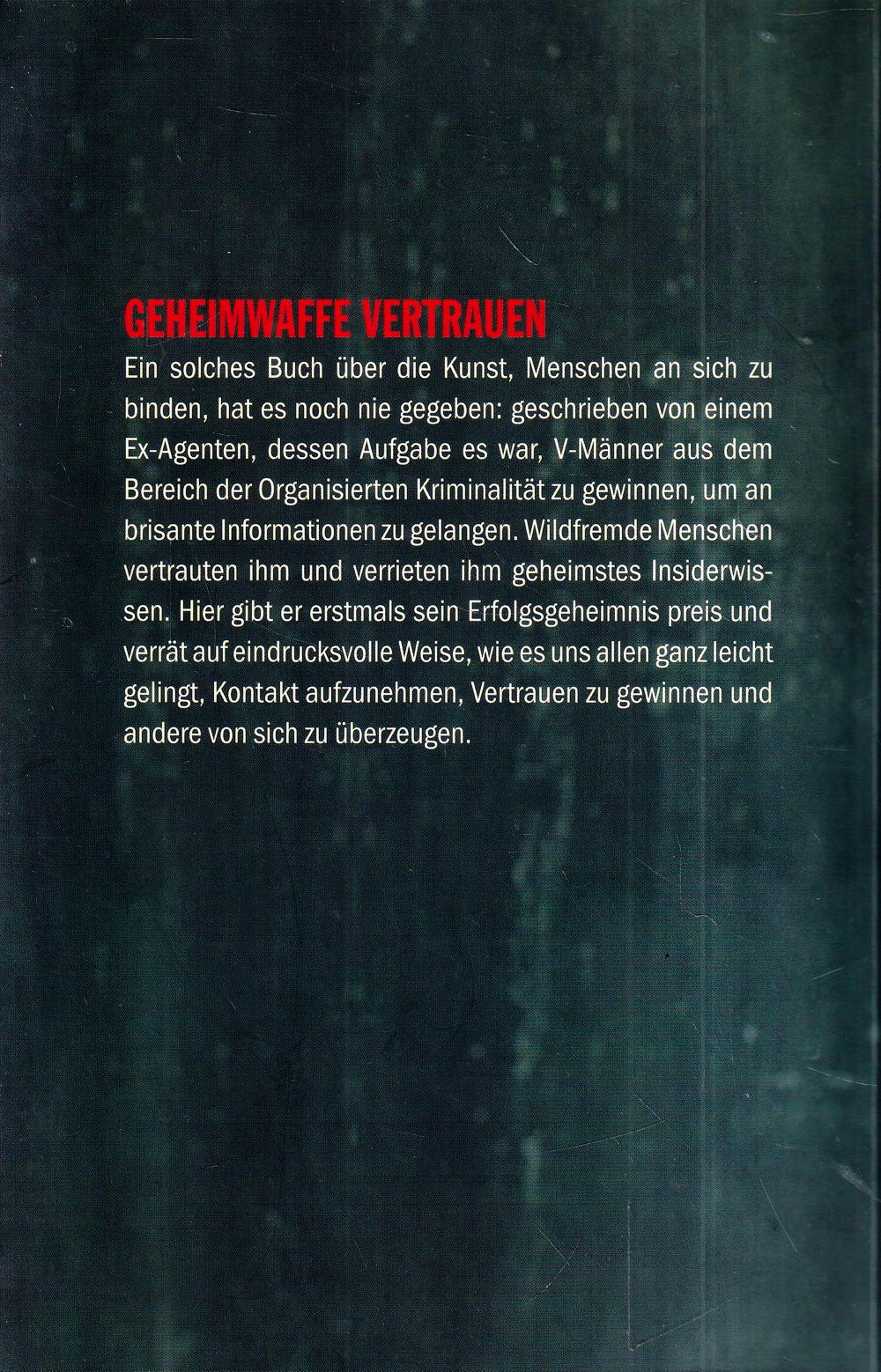 GEHEIMWAFFE VERTRAUEN

Ein solches Buch über die Kunst, Menschen an sich zu binden, hat es noch nie gegeben: geschrieben von einem Ex-Agenten, dessen Aufgabe es war, V-Männer aus dem Bereich der Organisierten Kriminalität zu gewinnen, um an brisante Informationen zu gelangen. Wildfremde Menschen vertrauten ihm und verrieten ihm geheimstes Insiderwissen. Hier gibt er erstmals sein Erfolgsgeheimnis preis und verrät auf eindrucksvolle Weise, wie es uns allen ganz leicht gelingt, Kontakt aufzunehmen, Vertrauen zu gewinnen und andere von sich zu überzeugen.